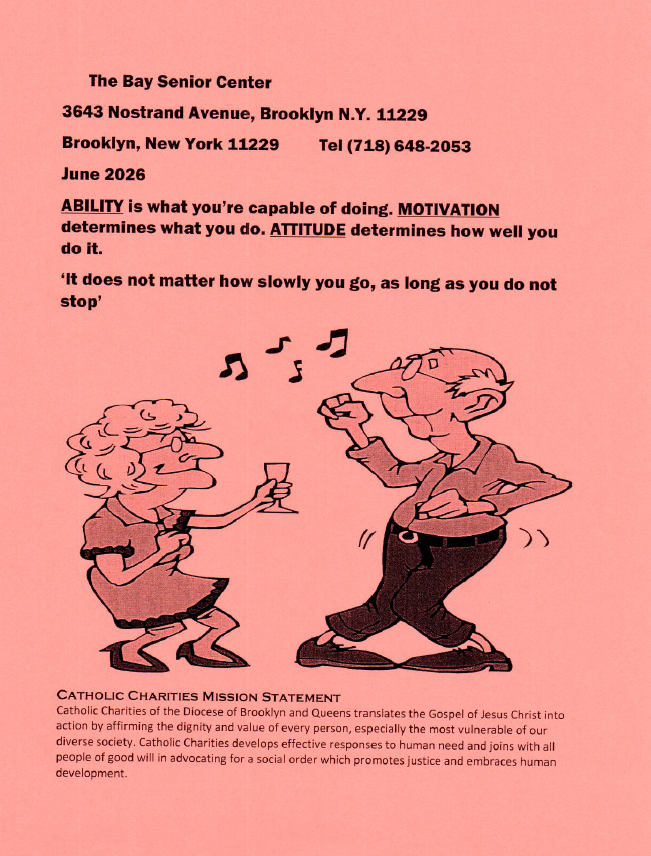 The Bay Senior Center

3643 Nostrand Avenue, Brooklyn N.Y. 11229

Brooklyn, New York 11229 Tel (718) 648-2053

June 2026

ABILITY is what you're capable of doing. MOTIVATION determines what you do. ATTITUDE determines how well you do it.

'It does not matter how slowly you go, as long as you do not stop'

CATHOLIC CHARITIES MISSION STATEMENT

Catholic Charities of the Diocese of Brooklyn and Queens translates the Gospel of Jesus Christ into action by affirming the dignity and value of every person, especially the most vulnerable of our diverse society. Catholic Charities develops effective responses to human need and joins with all people of good will in advocating for a social order which promotes justice and embraces human development.